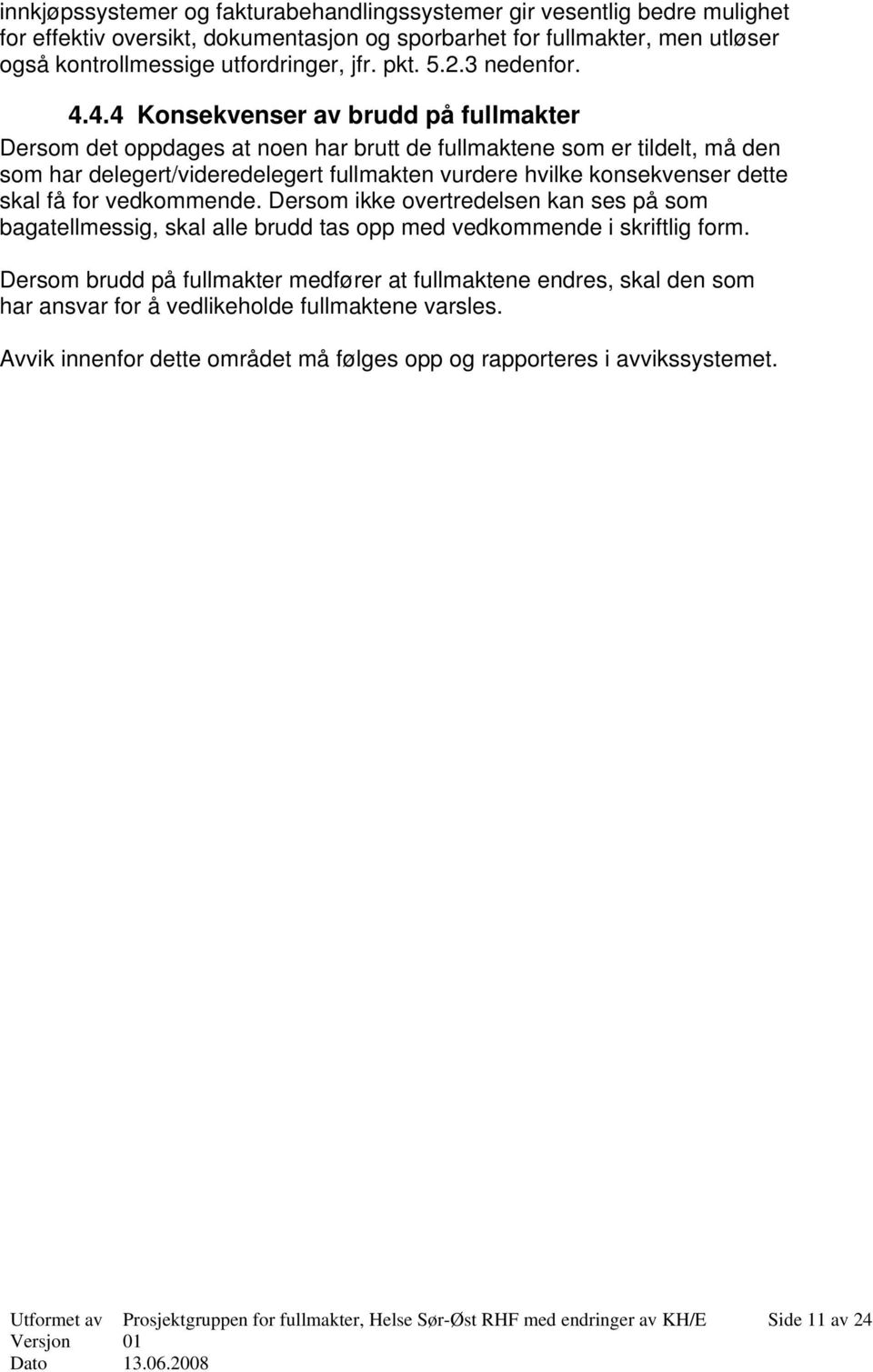 innkjøpssystemer og fakturabehandlingssystemer gir vesentlig bedre mulighet for effektiv oversikt, dokumentasjon og sporbarhet for fullmakter, men utløser også kontrollmessige utfordringer, jfr. pkt. 5.2.3 nedenfor.

4.4.4 Konsekvenser av brudd på fullmakter

Dersom det oppdages at noen har brutt de fullmaktene som er tildelt, må den som har delegert/videredelegert fullmakten vurdere hvilke konsekvenser dette skal få for vedkommende. Dersom ikke overtredelsen kan ses på som bagatellmessig, skal alle brudd tas opp med vedkommende i skriftlig form.

Dersom brudd på fullmakter medfører at fullmaktene endres, skal den som har ansvar for å vedlikeholde fullmaktene varsles.

Avvik innenfor dette området må følges opp og rapporteres i avvikssystemet.

Utformet av Prosjektgruppen for fullmakter, Helse Sør-Øst RHF med endringer av KH/E Side 11 av 24
Versjon 01
Dato 13.06.2008